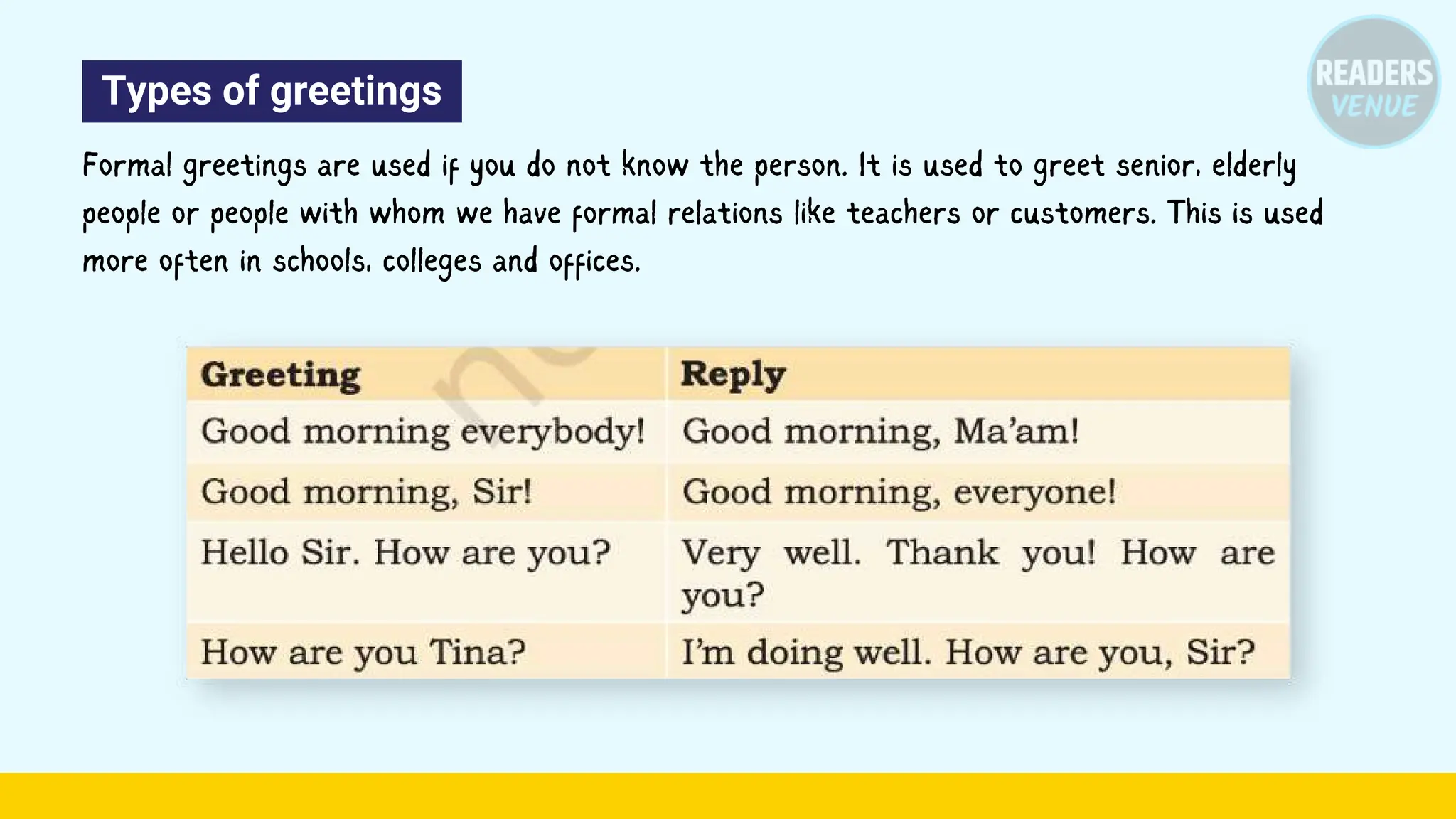 Types of greetings

READERS VENUE

Formal greetings are used if you do not know the person. It is used to greet senior, elderly people or people with whom we have formal relations like teachers or customers. This is used more often in schools, colleges and offices.

| Greeting | Reply |
|---|---|
| Good morning everybody! | Good morning, Ma'am! |
| Good morning, Sir! | Good morning, everyone! |
| Hello Sir. How are you? | Very well. Thank you! How are you? |
| How are you Tina? | I'm doing well. How are you, Sir? |